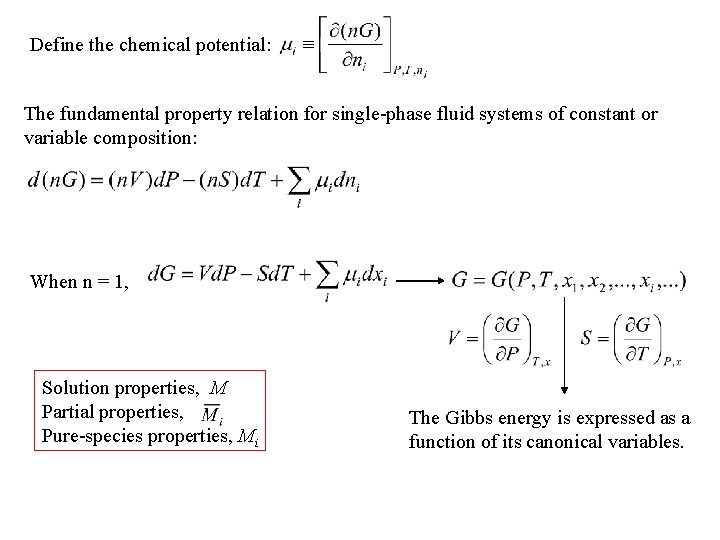 Define the chemical potential: $\mu_i \equiv \left[\frac{\partial(nG)}{\partial n_i}\right]_{P,T,n_j}$

The fundamental property relation for single-phase fluid systems of constant or variable composition:

$d(nG) = (nV)dP - (nS)dT + \sum_i \mu_i dn_i$

When n = 1, $dG = VdP - SdT + \sum_i \mu_i dx_i \longrightarrow G = G(P, T, x_1, x_2, ..., x_i, ...)$

$V = \left(\frac{\partial G}{\partial P}\right)_{T,x}$ $S = \left(\frac{\partial G}{\partial T}\right)_{P,x}$

Solution properties, $M$
Partial properties, $\overline{M}_i$
Pure-species properties, $M_i$

The Gibbs energy is expressed as a function of its canonical variables.